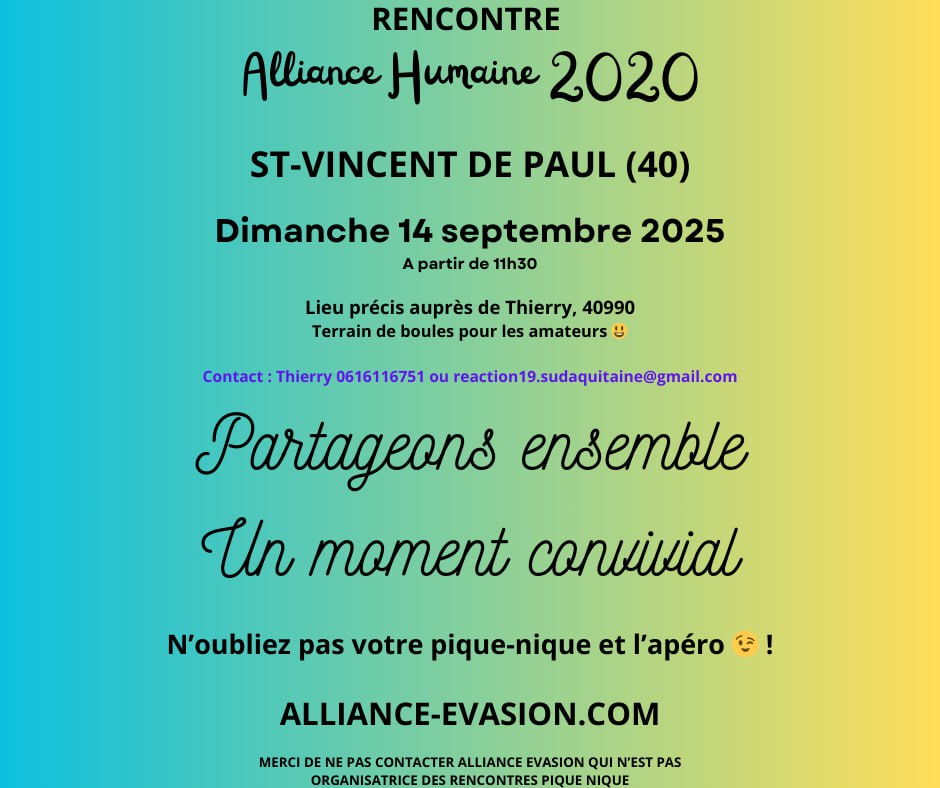 RENCONTRE
Alliance Humaine 2020

ST-VINCENT DE PAUL (40)

Dimanche 14 septembre 2025
A partir de 11h30

Lieu précis auprès de Thierry, 40990
Terrain de boules pour les amateurs 😃

Contact : Thierry 0616116751 ou reaction19.sudaquitaine@gmail.com

Partageons ensemble
Un moment convivial

N'oubliez pas votre pique-nique et l'apéro 😉 !

ALLIANCE-EVASION.COM

MERCI DE NE PAS CONTACTER ALLIANCE EVASION QUI N'EST PAS ORGANISATRICE DES RENCONTRES PIQUE NIQUE